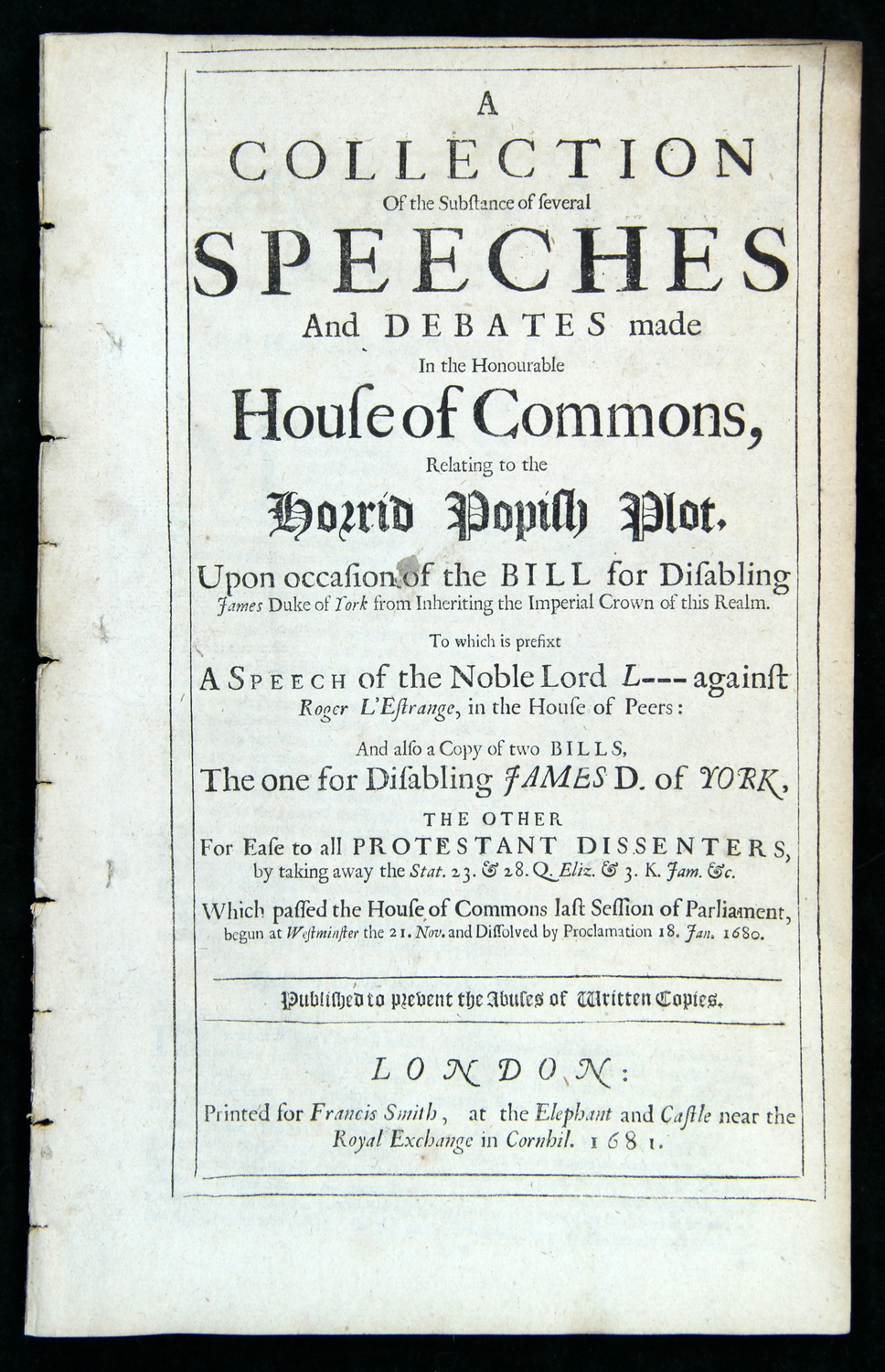 A
COLLECTION
Of the Subſtance of ſeveral
SPEECHES
And DEBATES made
In the Honourable
Houſe of Commons,
Relating to the
Horrid Popiſh Plot.
Upon occaſion of the BILL for Diſabling
James Duke of York from Inheriting the Imperial Crown of this Realm.

To which is prefixt
A SPEECH of the Noble Lord L--- againſt
Roger L'Eſtrange, in the Houſe of Peers:

And alſo a Copy of two BILLS,
The one for Diſabling JAMES D. of YORK,
THE OTHER
For Eaſe to all PROTESTANT DISSENTERS,
by taking away the Stat. 23. & 28. Q. Eliz. & 3. K. Jam. &c.

Which paſſed the Houſe of Commons laſt Seſſion of Parliament,
begun at Weſtminſter the 21. Nov. and Diſſolved by Proclamation 18. Jan. 1680.

Publiſhed to prevent the Abuſes of Written Copies.

LONDON:
Printed for Francis Smith, at the Elephant and Caſtle near the
Royal Exchange in Cornhil. 1681.